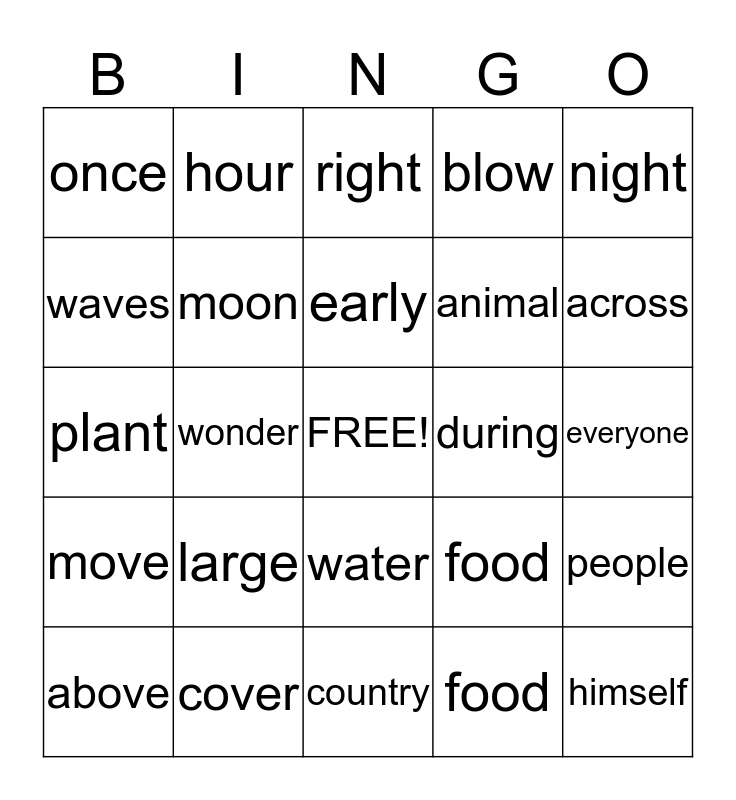 | B | I | N | G | O |
|---|---|---|---|---|
| once | hour | right | blow | night |
| waves | moon | early | animal | across |
| plant | wonder | FREE! | during | everyone |
| move | large | water | food | people |
| above | cover | country | food | himself |